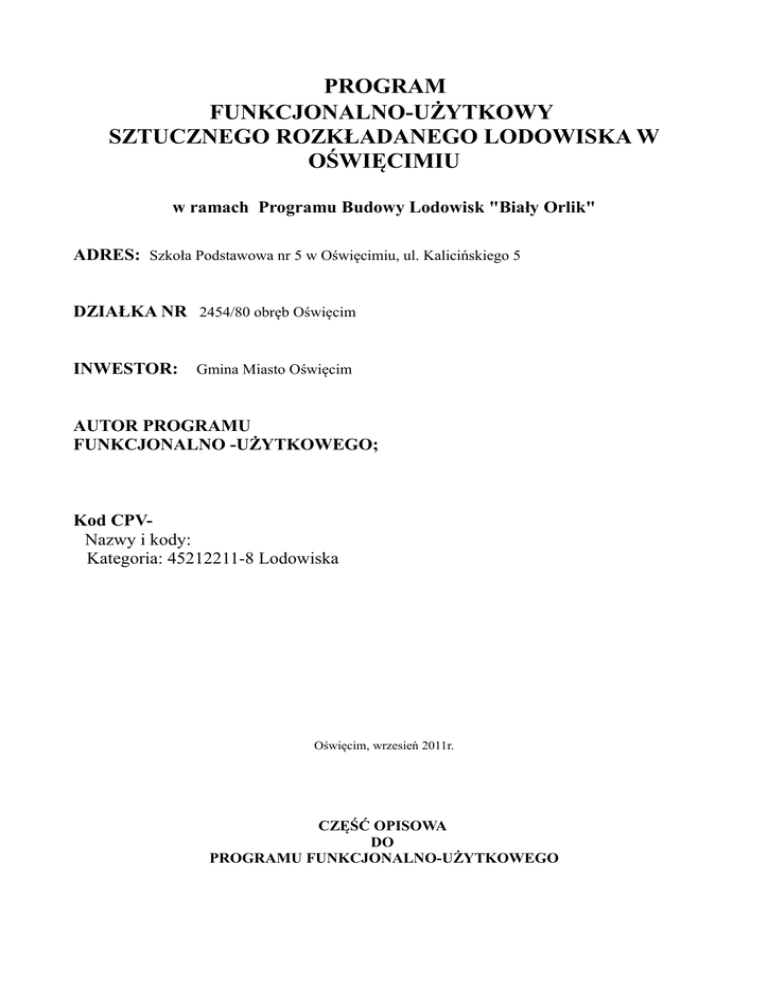 PROGRAM
FUNKCJONALNO-UŻYTKOWY
SZTUCZNEGO ROZKŁADANEGO LODOWISKA W OŚWIĘCIMIU

w ramach Programu Budowy Lodowisk "Biały Orlik"

ADRES: Szkoła Podstawowa nr 5 w Oświęcimiu, ul. Kalicińskiego 5

DZIAŁKA NR 2454/80 obręb Oświęcim

INWESTOR: Gmina Miasto Oświęcim

AUTOR PROGRAMU
FUNKCJONALNO -UŻYTKOWEGO;

Kod CPV-
Nazwy i kody:
Kategoria: 45212211-8 Lodowiska

Oświęcim, wrzesień 2011r.

CZĘŚĆ OPISOWA
DO
PROGRAMU FUNKCJONALNO-UŻYTKOWEGO